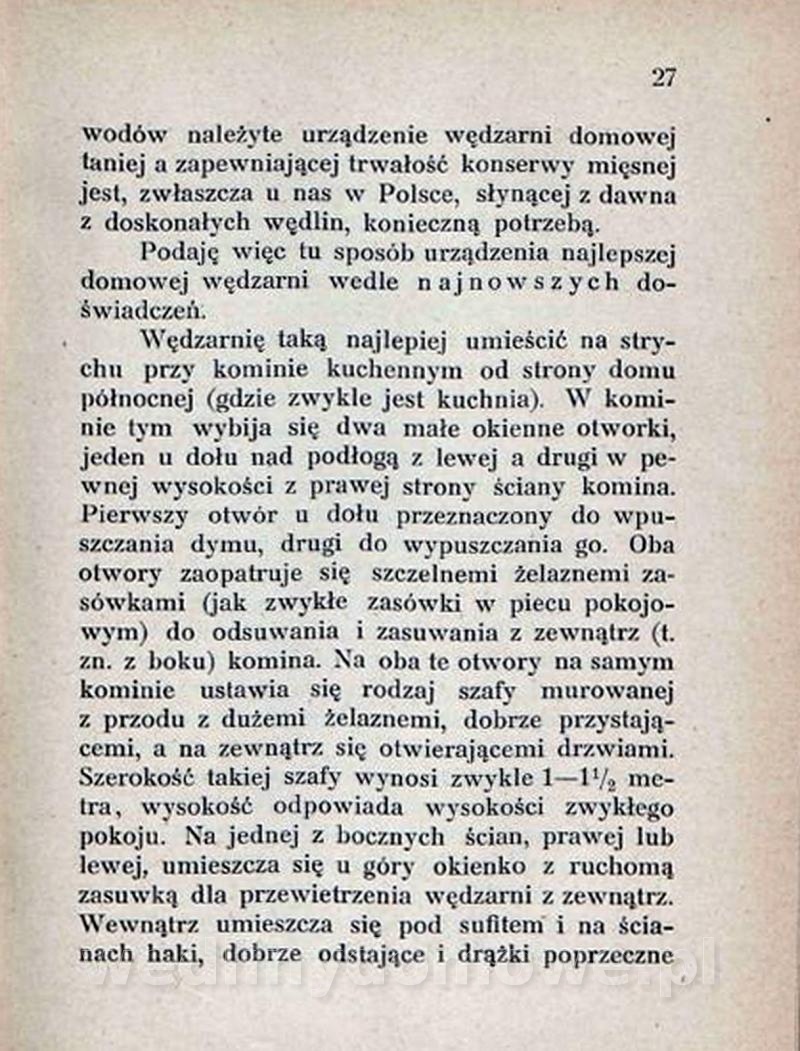 27

wodów należyte urządzenie wędzarni domowej taniej a zapewniającej trwałość konserwy mięsnej jest, zwłaszcza u nas w Polsce, słynącej z dawna z doskonałych wędlin, konieczną potrzebą.

Podaję więc tu sposób urządzenia najlepszej domowej wędzarni wedle najnowszych doświadczeń.

Wędzarnię taką najlepiej umieścić na strychu przy kominie kuchennym od strony domu północnej (gdzie zwykle jest kuchnia). W kominie tym wybija się dwa małe okienne otworki, jeden u dołu nad podłogą z lewej a drugi w pewnej wysokości z prawej strony ściany komina. Pierwszy otwór u dołu przeznaczony do wpuszczania dymu, drugi do wypuszczania go. Oba otwory zaopatruje się szczelnemi żelaznemi zasówkami (jak zwykłe zasówki w piecu pokojowym) do odsuwania i zasuwania z zewnątrz (t. zn. z boku) komina. Na oba te otwory na samym kominie ustawia się rodzaj szafy murowanej z przodu z dużemi żelaznemi, dobrze przystającemi, a na zewnątrz się otwierającemi drzwiami. Szerokość takiej szafy wynosi zwykle $1-1\frac{1}{2}$ metra, wysokość odpowiada wysokości zwykłego pokoju. Na jednej z bocznych ścian, prawej lub lewej, umieszcza się u góry okienko z ruchomą zasuwką dla przewietrzenia wędzarni z zewnątrz. Wewnątrz umieszcza się pod sufitem i na ścianach haki, dobrze odstające i drążki poprzeczne

wedlinydomowe.pl